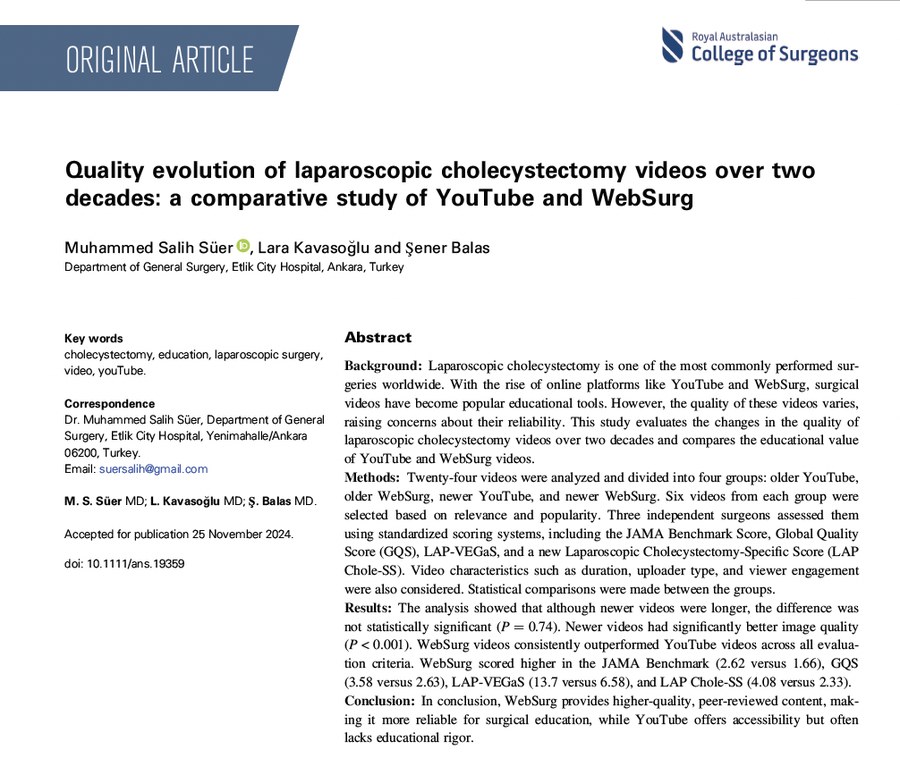 ORIGINAL ARTICLE

Royal Australasian
College of Surgeons

Quality evolution of laparoscopic cholecystectomy videos over two decades: a comparative study of YouTube and WebSurg

Muhammed Salih Süer, Lara Kavasoğlu and Şener Balas
Department of General Surgery, Etlik City Hospital, Ankara, Turkey

Key words
cholecystectomy, education, laparoscopic surgery, video, youTube.

Correspondence
Dr. Muhammed Salih Süer, Department of General Surgery, Etlik City Hospital, Yenimahalle/Ankara 06200, Turkey.
Email: suersalih@gmail.com

M. S. Süer MD; L. Kavasoğlu MD; Ş. Balas MD.

Accepted for publication 25 November 2024.

doi: 10.1111/ans.19359

Abstract

Background: Laparoscopic cholecystectomy is one of the most commonly performed surgeries worldwide. With the rise of online platforms like YouTube and WebSurg, surgical videos have become popular educational tools. However, the quality of these videos varies, raising concerns about their reliability. This study evaluates the changes in the quality of laparoscopic cholecystectomy videos over two decades and compares the educational value of YouTube and WebSurg videos.
Methods: Twenty-four videos were analyzed and divided into four groups: older YouTube, older WebSurg, newer YouTube, and newer WebSurg. Six videos from each group were selected based on relevance and popularity. Three independent surgeons assessed them using standardized scoring systems, including the JAMA Benchmark Score, Global Quality Score (GQS), LAP-VEGaS, and a new Laparoscopic Cholecystectomy-Specific Score (LAP Chole-SS). Video characteristics such as duration, uploader type, and viewer engagement were also considered. Statistical comparisons were made between the groups.
Results: The analysis showed that although newer videos were longer, the difference was not statistically significant ($P = 0.74$). Newer videos had significantly better image quality ($P < 0.001$). WebSurg videos consistently outperformed YouTube videos across all evaluation criteria. WebSurg scored higher in the JAMA Benchmark (2.62 versus 1.66), GQS (3.58 versus 2.63), LAP-VEGaS (13.7 versus 6.58), and LAP Chole-SS (4.08 versus 2.33).
Conclusion: In conclusion, WebSurg provides higher-quality, peer-reviewed content, making it more reliable for surgical education, while YouTube offers accessibility but often lacks educational rigor.